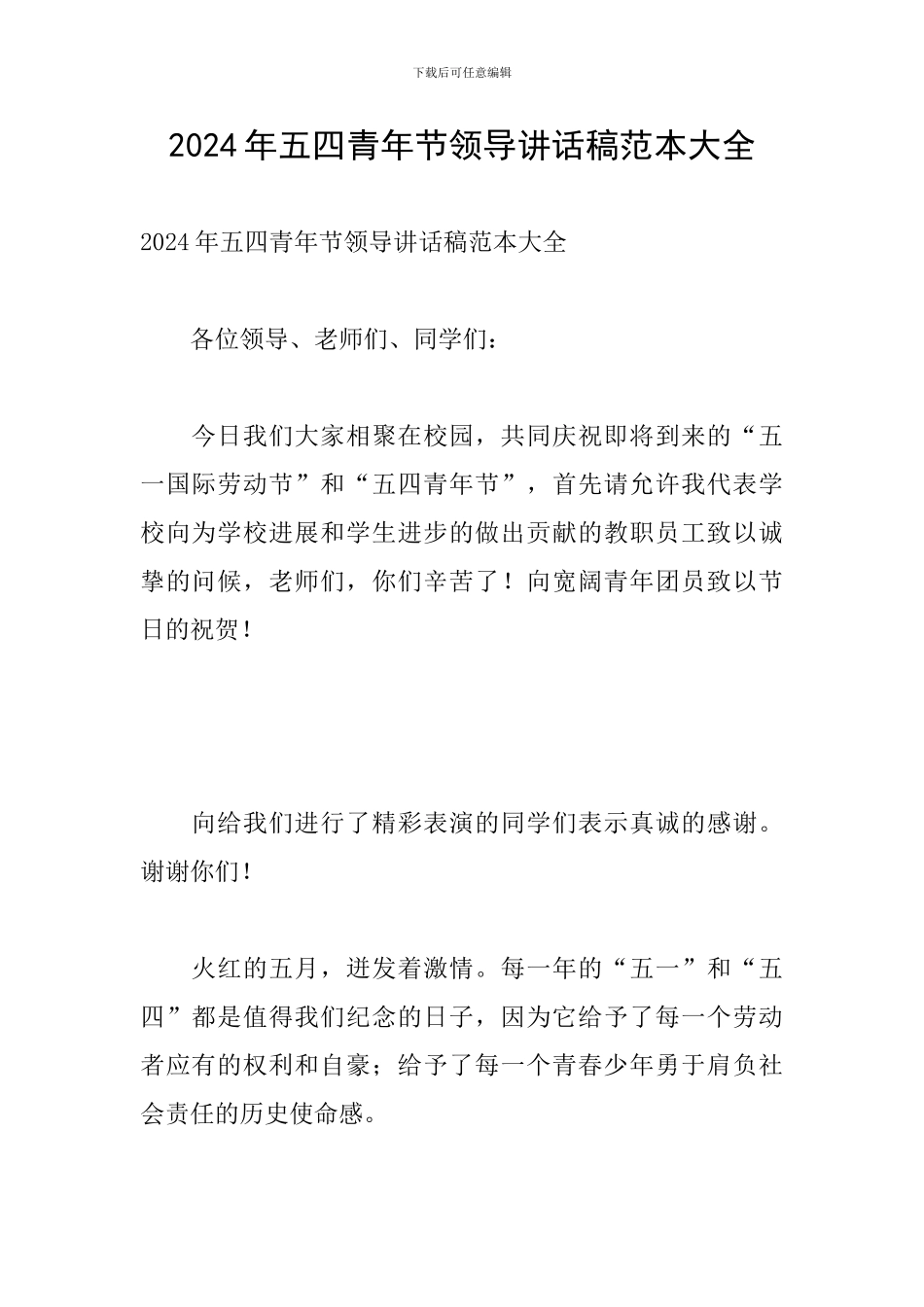 下载后可任意编辑

2024年五四青年节领导讲话稿范本大全

2024年五四青年节领导讲话稿范本大全

各位领导、老师们、同学们：

今日我们大家相聚在校园，共同庆祝即将到来的“五一国际劳动节”和“五四青年节”，首先请允许我代表学校向为学校进展和学生进步的做出贡献的教职员工致以诚挚的问候，老师们，你们辛苦了！向宽阔青年团员致以节日的祝贺！

向给我们进行了精彩表演的同学们表示真诚的感谢。谢谢你们！

火红的五月，迸发着激情。每一年的“五一”和“五四”都是值得我们纪念的日子，因为它给予了每一个劳动者应有的权利和自豪；给予了每一个青春少年勇于肩负社会责任的历史使命感。